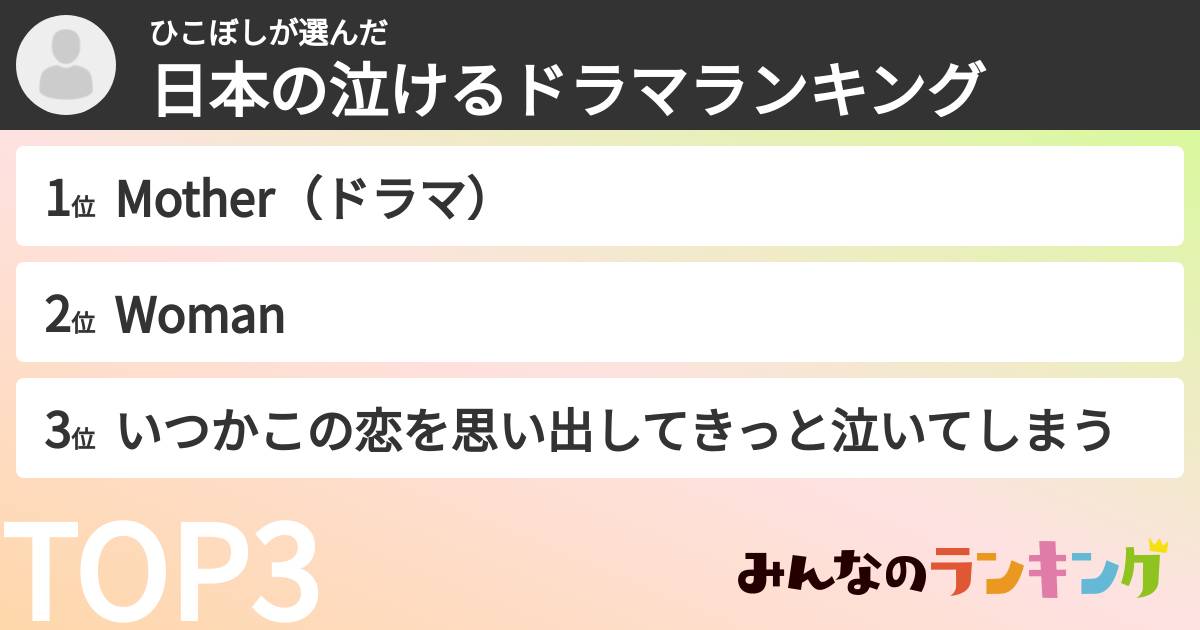 ひこぼしが選んだ
日本の泣けるドラマランキング

1位 Mother（ドラマ）

2位 Woman

3位 いつかこの恋を思い出してきっと泣いてしまう

TOP3

みんなのランキング